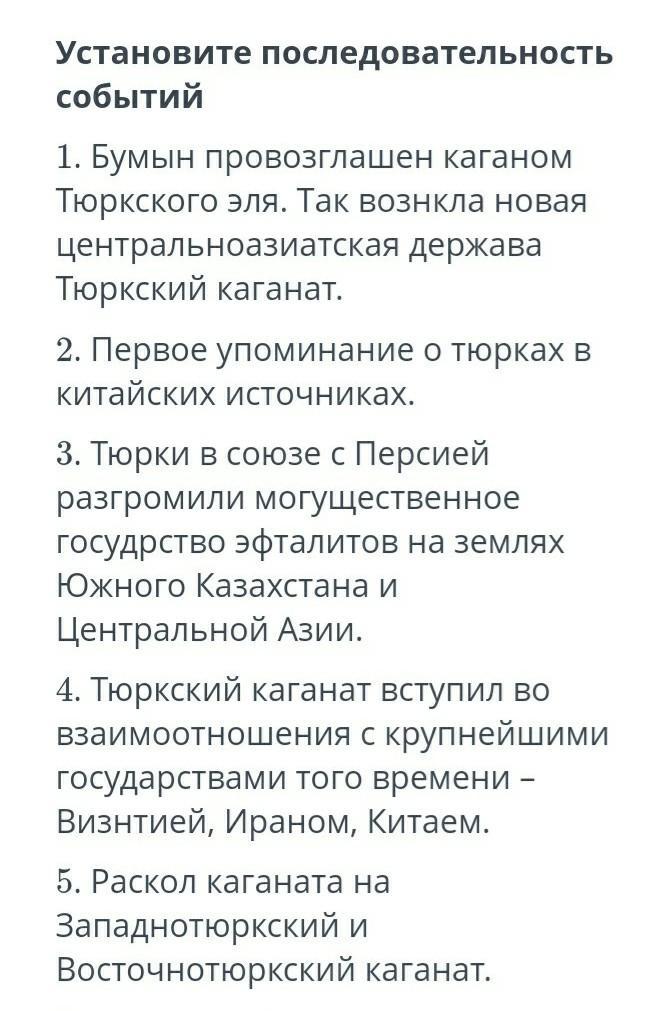 Установите последовательность событий

1. Бумын провозглашен каганом Тюркского эля. Так вознкла новая центральноазиатская держава Тюркский каганат.

2. Первое упоминание о тюрках в китайских источниках.

3. Тюрки в союзе с Персией разгромили могущественное госудрство эфталитов на землях Южного Казахстана и Центральной Азии.

4. Тюркский каганат вступил во взаимоотношения с крупнейшими государствами того времени – Визнтией, Ираном, Китаем.

5. Раскол каганата на Западнотюркский и Восточнотюркский каганат.